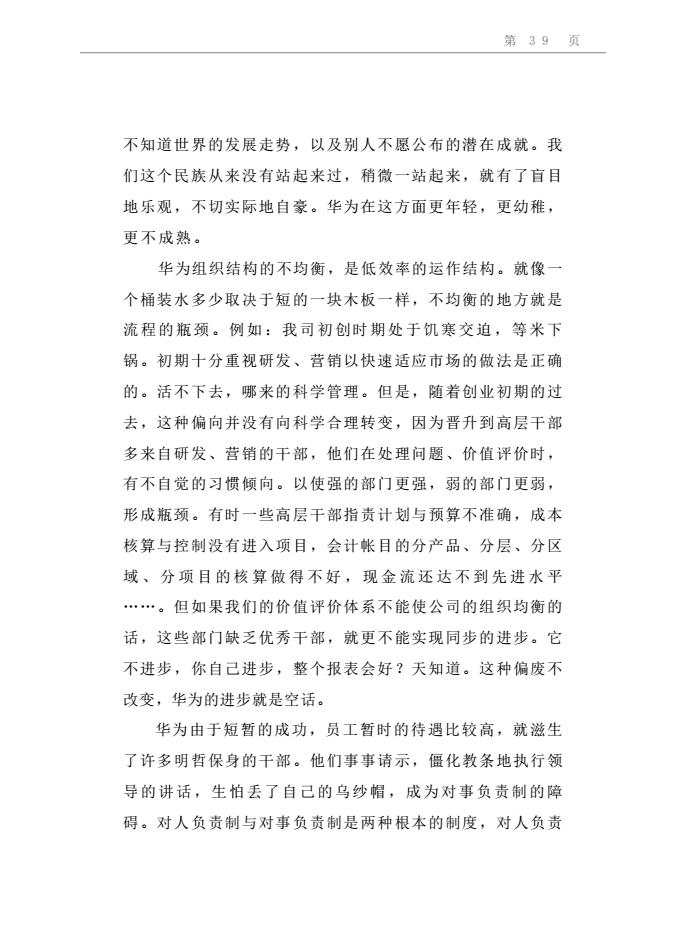 第 39 页

不知道世界的发展走势，以及别人不愿公布的潜在成就。我们这个民族从来没有站起来过，稍微一站起来，就有了盲目地乐观，不切实际地自豪。华为在这方面更年轻，更幼稚，更不成熟。

华为组织结构的不均衡，是低效率的运作结构。就像一个桶装水多少取决于短的一块木板一样，不均衡的地方就是流程的瓶颈。例如：我司初创时期处于饥寒交迫，等米下锅。初期十分重视研发、营销以快速适应市场的做法是正确的。活不下去，哪来的科学管理。但是，随着创业初期的过去，这种偏向并没有向科学合理转变，因为晋升到高层干部多来自研发、营销的干部，他们在处理问题、价值评价时，有不自觉的习惯倾向。以使强的部门更强，弱的部门更弱，形成瓶颈。有时一些高层干部指责计划与预算不准确，成本核算与控制没有进入项目，会计帐目的分产品、分层、分区域、分项目的核算做得不好，现金流还达不到先进水平……。但如果我们的价值评价体系不能使公司的组织均衡的话，这些部门缺乏优秀干部，就更不能实现同步的进步。它不进步，你自己进步，整个报表会好？天知道。这种偏废不改变，华为的进步就是空话。

华为由于短暂的成功，员工暂时的待遇比较高，就滋生了许多明哲保身的干部。他们事事请示，僵化教条地执行领导的讲话，生怕丢了自己的乌纱帽，成为对事负责制的障碍。对人负责制与对事负责制是两种根本的制度，对人负责